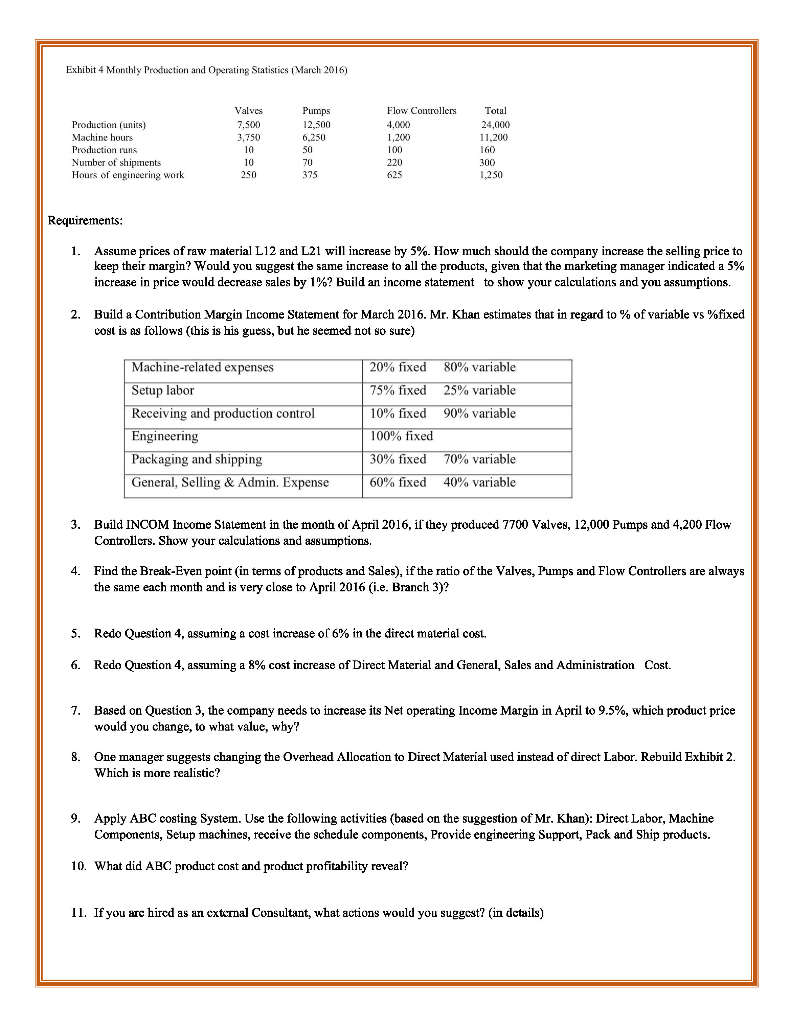 Exhibit 4 Monthly Production and Operating Statistics (March 2016)

| | Valves | Pumps | Flow Controllers | Total |
|---|---|---|---|---|
| Production (units) | 7,500 | 12,500 | 4,000 | 24,000 |
| Machine hours | 3,750 | 6,250 | 1,200 | 11,200 |
| Production runs | 10 | 50 | 100 | 160 |
| Number of shipments | 10 | 70 | 220 | 300 |
| Hours of engineering work | 250 | 375 | 625 | 1,250 |

Requirements:

1. Assume prices of raw material L12 and L21 will increase by 5%. How much should the company increase the selling price to keep their margin? Would you suggest the same increase to all the products, given that the marketing manager indicated a 5% increase in price would decrease sales by 1%? Build an income statement to show your calculations and you assumptions.

2. Build a Contribution Margin Income Statement for March 2016. Mr. Khan estimates that in regard to % of variable vs %fixed cost is as follows (this is his guess, but he seemed not so sure)

| Machine-related expenses | 20% fixed 80% variable |
|---|---|
| Setup labor | 75% fixed 25% variable |
| Receiving and production control | 10% fixed 90% variable |
| Engineering | 100% fixed |
| Packaging and shipping | 30% fixed 70% variable |
| General, Selling & Admin. Expense | 60% fixed 40% variable |

3. Build INCOM Income Statement in the month of April 2016, if they produced 7700 Valves, 12,000 Pumps and 4,200 Flow Controllers. Show your calculations and assumptions.

4. Find the Break-Even point (in terms of products and Sales), if the ratio of the Valves, Pumps and Flow Controllers are always the same each month and is very close to April 2016 (i.e. Branch 3)?

5. Redo Question 4, assuming a cost increase of 6% in the direct material cost.

6. Redo Question 4, assuming a 8% cost increase of Direct Material and General, Sales and Administration Cost.

7. Based on Question 3, the company needs to increase its Net operating Income Margin in April to 9.5%, which product price would you change, to what value, why?

8. One manager suggests changing the Overhead Allocation to Direct Material used instead of direct Labor. Rebuild Exhibit 2. Which is more realistic?

9. Apply ABC costing System. Use the following activities (based on the suggestion of Mr. Khan): Direct Labor, Machine Components, Setup machines, receive the schedule components, Provide engineering Support, Pack and Ship products.

10. What did ABC product cost and product profitability reveal?

11. If you are hired as an external Consultant, what actions would you suggest? (in details)